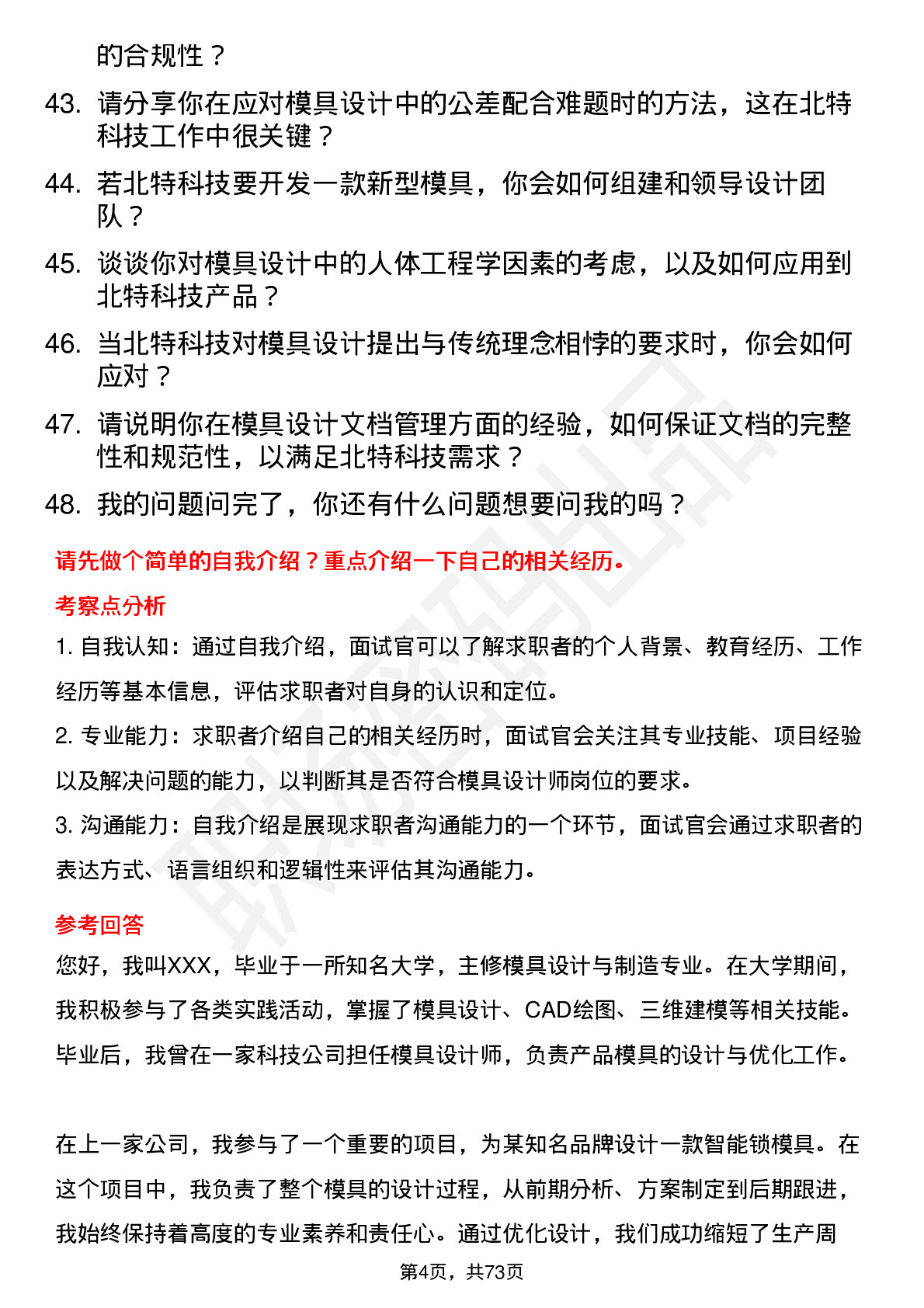 的合规性？

43. 请分享你在应对模具设计中的公差配合难题时的方法，这在北特科技工作中很关键？

44. 若北特科技要开发一款新型模具，你会如何组建和领导设计团队？

45. 谈谈你对模具设计中的人体工程学因素的考虑，以及如何应用到北特科技产品？

46. 当北特科技对模具设计提出与传统理念相悖的要求时，你会如何应对？

47. 请说明你在模具设计文档管理方面的经验，如何保证文档的完整性和规范性，以满足北特科技需求？

48. 我的问题问完了，你还有什么问题想要问我的吗？

请先做个简单的自我介绍？重点介绍一下自己的相关经历。

考察点分析

1. 自我认知：通过自我介绍，面试官可以了解求职者的个人背景、教育经历、工作经历等基本信息，评估求职者对自身的认识和定位。

2. 专业能力：求职者介绍自己的相关经历时，面试官会关注其专业技能、项目经验以及解决问题的能力，以判断其是否符合模具设计师岗位的要求。

3. 沟通能力：自我介绍是展现求职者沟通能力的一个环节，面试官会通过求职者的表达方式、语言组织和逻辑性来评估其沟通能力。

参考回答

您好，我叫XXX，毕业于一所知名大学，主修模具设计与制造专业。在大学期间，我积极参与了各类实践活动，掌握了模具设计、CAD绘图、三维建模等相关技能。毕业后，我曾在一家科技公司担任模具设计师，负责产品模具的设计与优化工作。

在上一家公司，我参与了一个重要的项目，为某知名品牌设计一款智能锁模具。在这个项目中，我负责了整个模具的设计过程，从前期分析、方案制定到后期跟进，我始终保持着高度的专业素养和责任心。通过优化设计，我们成功缩短了生产周

第4页，共73页